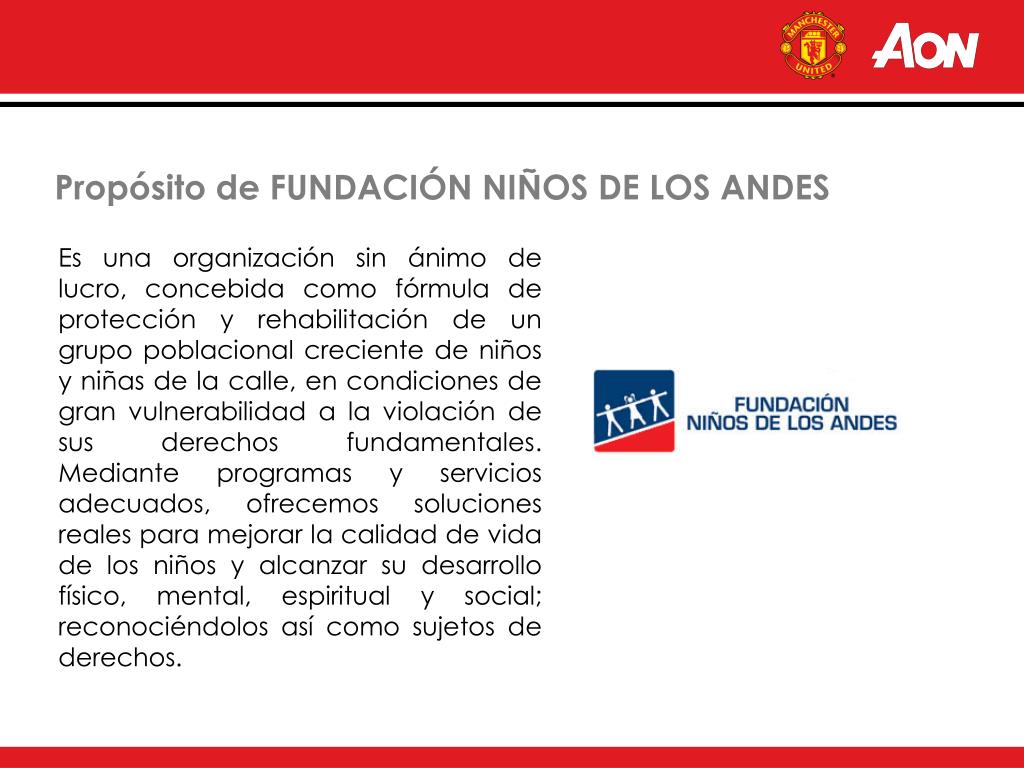 MANCHESTER UNITED

AON

Propósito de FUNDACIÓN NIÑOS DE LOS ANDES

Es una organización sin ánimo de lucro, concebida como fórmula de protección y rehabilitación de un grupo poblacional creciente de niños y niñas de la calle, en condiciones de gran vulnerabilidad a la violación de sus derechos fundamentales. Mediante programas y servicios adecuados, ofrecemos soluciones reales para mejorar la calidad de vida de los niños y alcanzar su desarrollo físico, mental, espiritual y social; reconociéndolos así como sujetos de derechos.

FUNDACIÓN NIÑOS DE LOS ANDES